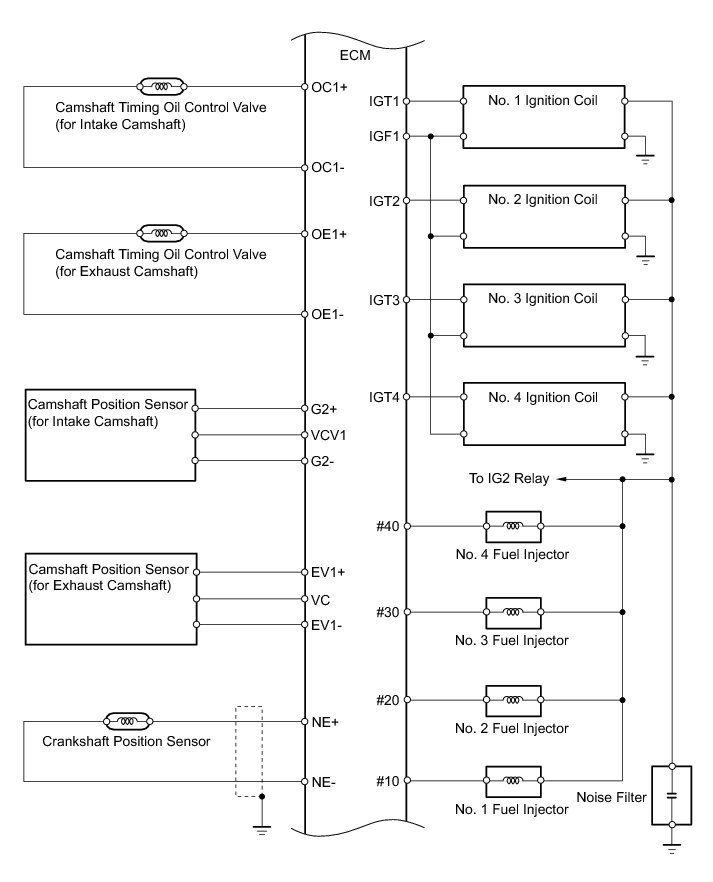 ECM

Camshaft Timing Oil Control Valve (for Intake Camshaft)

OC1+

OC1-

Camshaft Timing Oil Control Valve (for Exhaust Camshaft)

OE1+

OE1-

Camshaft Position Sensor (for Intake Camshaft)

G2+

VCV1

G2-

Camshaft Position Sensor (for Exhaust Camshaft)

EV1+

VC

EV1-

Crankshaft Position Sensor

NE+

NE-

IGT1

IGF1

No. 1 Ignition Coil

IGT2

No. 2 Ignition Coil

IGT3

No. 3 Ignition Coil

IGT4

No. 4 Ignition Coil

To IG2 Relay

#40

No. 4 Fuel Injector

#30

No. 3 Fuel Injector

#20

No. 2 Fuel Injector

#10

No. 1 Fuel Injector

Noise Filter